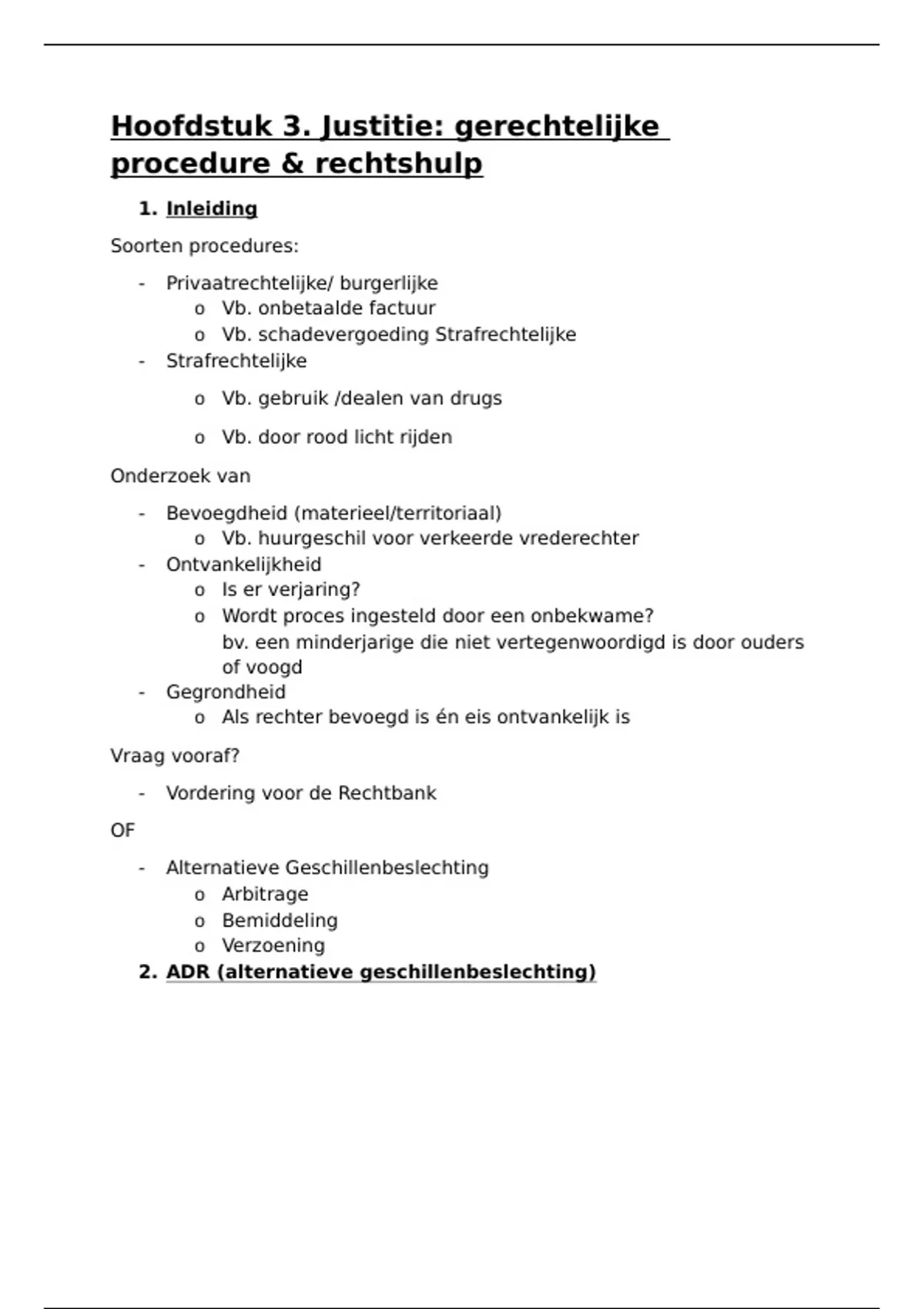 Hoofdstuk 3. Justitie: gerechtelijke procedure & rechtshulp

1. Inleiding

Soorten procedures:

- Privaatrechtelijke/ burgerlijke
  o Vb. onbetaalde factuur
  o Vb. schadevergoeding Strafrechtelijke
- Strafrechtelijke
  o Vb. gebruik /dealen van drugs
  o Vb. door rood licht rijden

Onderzoek van

- Bevoegdheid (materieel/territoriaal)
  o Vb. huurgeschil voor verkeerde vrederechter
- Ontvankelijkheid
  o Is er verjaring?
  o Wordt proces ingesteld door een onbekwame? bv. een minderjarige die niet vertegenwoordigd is door ouders of voogd
- Gegrondheid
  o Als rechter bevoegd is én eis ontvankelijk is

Vraag vooraf?

- Vordering voor de Rechtbank

OF

- Alternatieve Geschillenbeslechting
  o Arbitrage
  o Bemiddeling
  o Verzoening

2. ADR (alternatieve geschillenbeslechting)